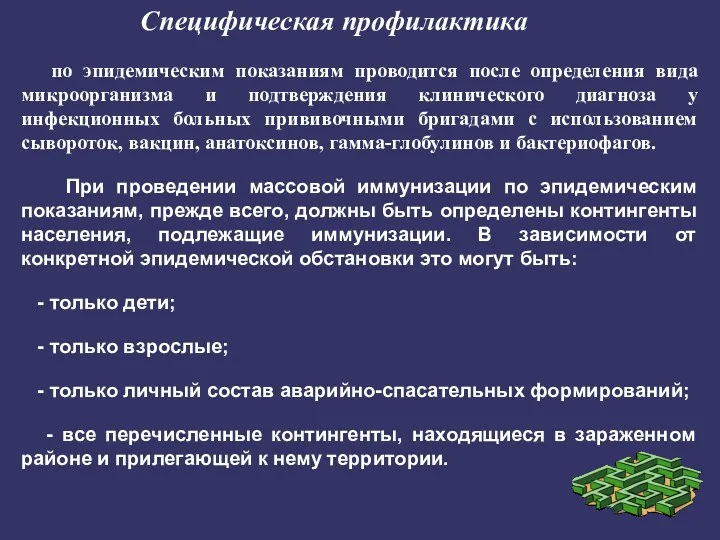 Специфическая профилактика

по эпидемическим показаниям проводится после определения вида микроорганизма и подтверждения клинического диагноза у инфекционных больных прививочными бригадами с использованием сывороток, вакцин, анатоксинов, гамма-глобулинов и бактериофагов.

При проведении массовой иммунизации по эпидемическим показаниям, прежде всего, должны быть определены контингенты населения, подлежащие иммунизации. В зависимости от конкретной эпидемической обстановки это могут быть:

- только дети;

- только взрослые;

- только личный состав аварийно-спасательных формирований;

- все перечисленные контингенты, находящиеся в зараженном районе и прилегающей к нему территории.